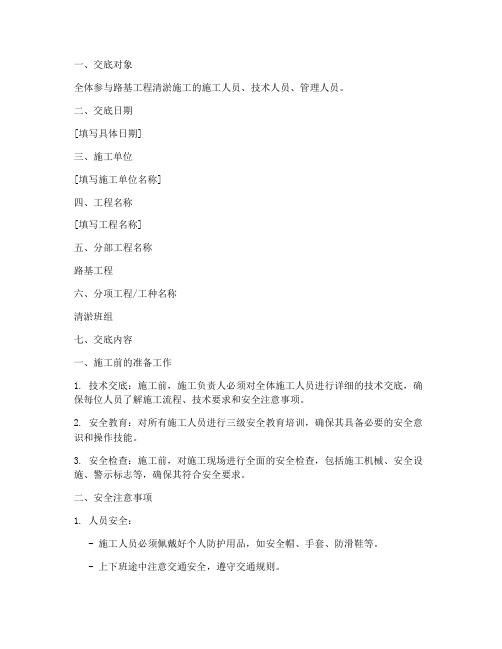 一、交底对象

全体参与路基工程清淤施工的施工人员、技术人员、管理人员。

二、交底日期

[填写具体日期]

三、施工单位

[填写施工单位名称]

四、工程名称

[填写工程名称]

五、分部工程名称

路基工程

六、分项工程/工种名称

清淤班组

七、交底内容

一、施工前的准备工作

1. 技术交底：施工前，施工负责人必须对全体施工人员进行详细的技术交底，确保每位人员了解施工流程、技术要求和安全注意事项。

2. 安全教育：对所有施工人员进行三级安全教育培训，确保其具备必要的安全意识和操作技能。

3. 安全检查：施工前，对施工现场进行全面的安全检查，包括施工机械、安全设施、警示标志等，确保其符合安全要求。

二、安全注意事项

1. 人员安全：

- 施工人员必须佩戴好个人防护用品，如安全帽、手套、防滑鞋等。

- 上下班途中注意交通安全，遵守交通规则。